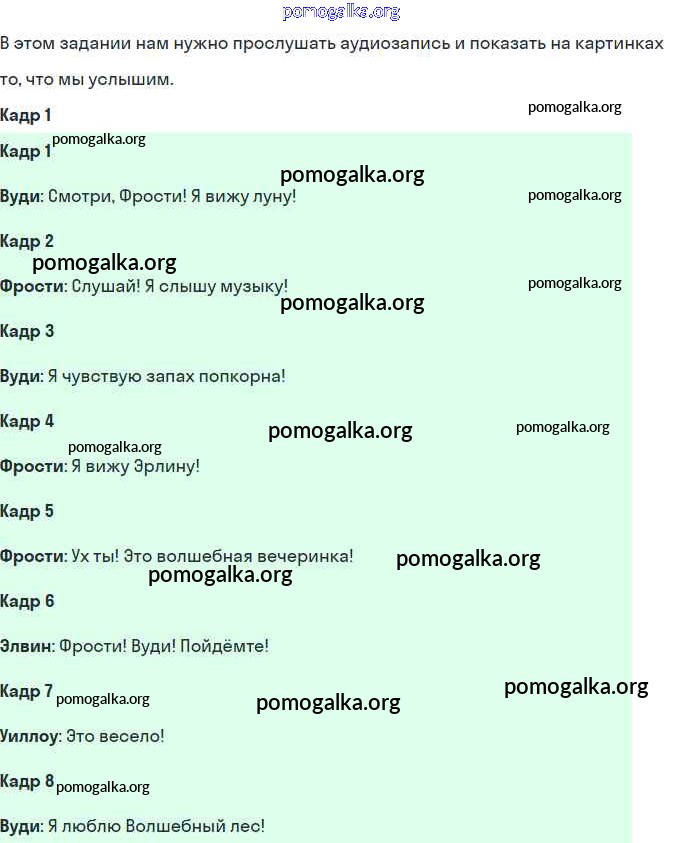 pomogalka.org

В этом задании нам нужно прослушать аудиозапись и показать на картинках то, что мы услышим.

Кадр 1

pomogalka.org

Кадр 1 pomogalka.org

pomogalka.org

Вуди: Смотри, Фрости! Я вижу луну!

pomogalka.org

Кадр 2

pomogalka.org

Фрости: Слушай! Я слышу музыку!

pomogalka.org

pomogalka.org

Кадр 3

Вуди: Я чувствую запах попкорна!

Кадр 4

pomogalka.org

pomogalka.org

pomogalka.org

Фрости: Я вижу Эрлину!

Кадр 5

Фрости: Ух ты! Это волшебная вечеринка!

pomogalka.org

pomogalka.org

Кадр 6

Элвин: Фрости! Вуди! Пойдёмте!

pomogalka.org

Кадр 7 pomogalka.org

pomogalka.org

Уиллоу: Это весело!

Кадр 8 pomogalka.org

Вуди: Я люблю Волшебный лес!